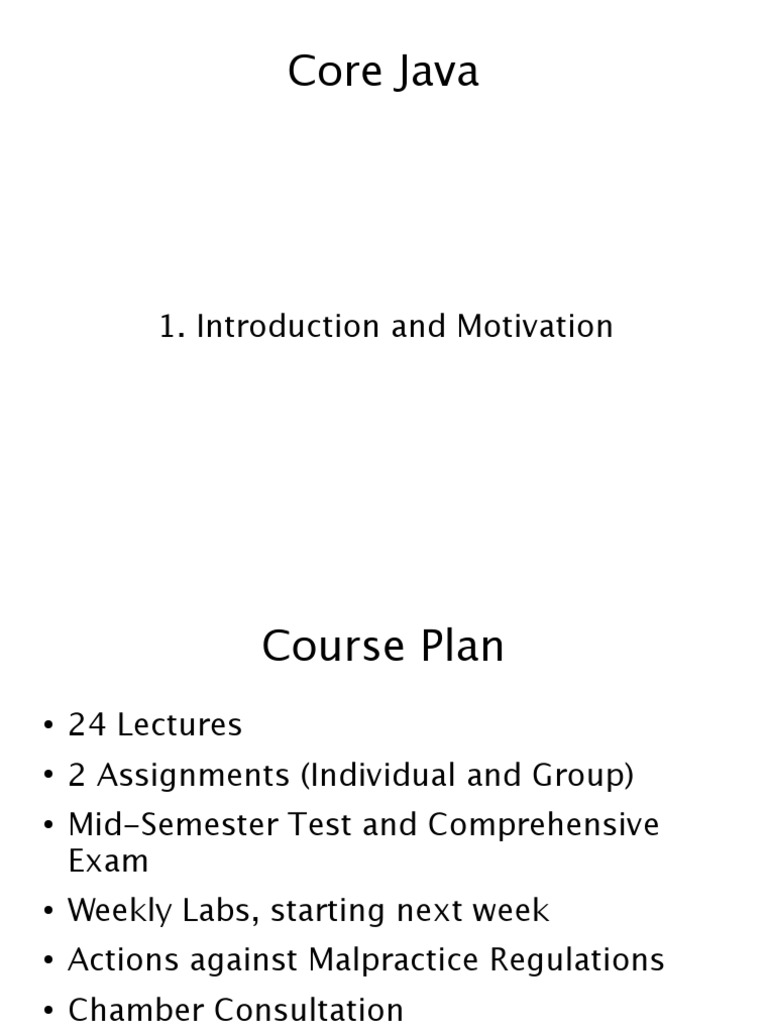 Core Java

1. Introduction and Motivation

Course Plan

• 24 Lectures
• 2 Assignments (Individual and Group)
• Mid-Semester Test and Comprehensive Exam
• Weekly Labs, starting next week
• Actions against Malpractice Regulations
• Chamber Consultation